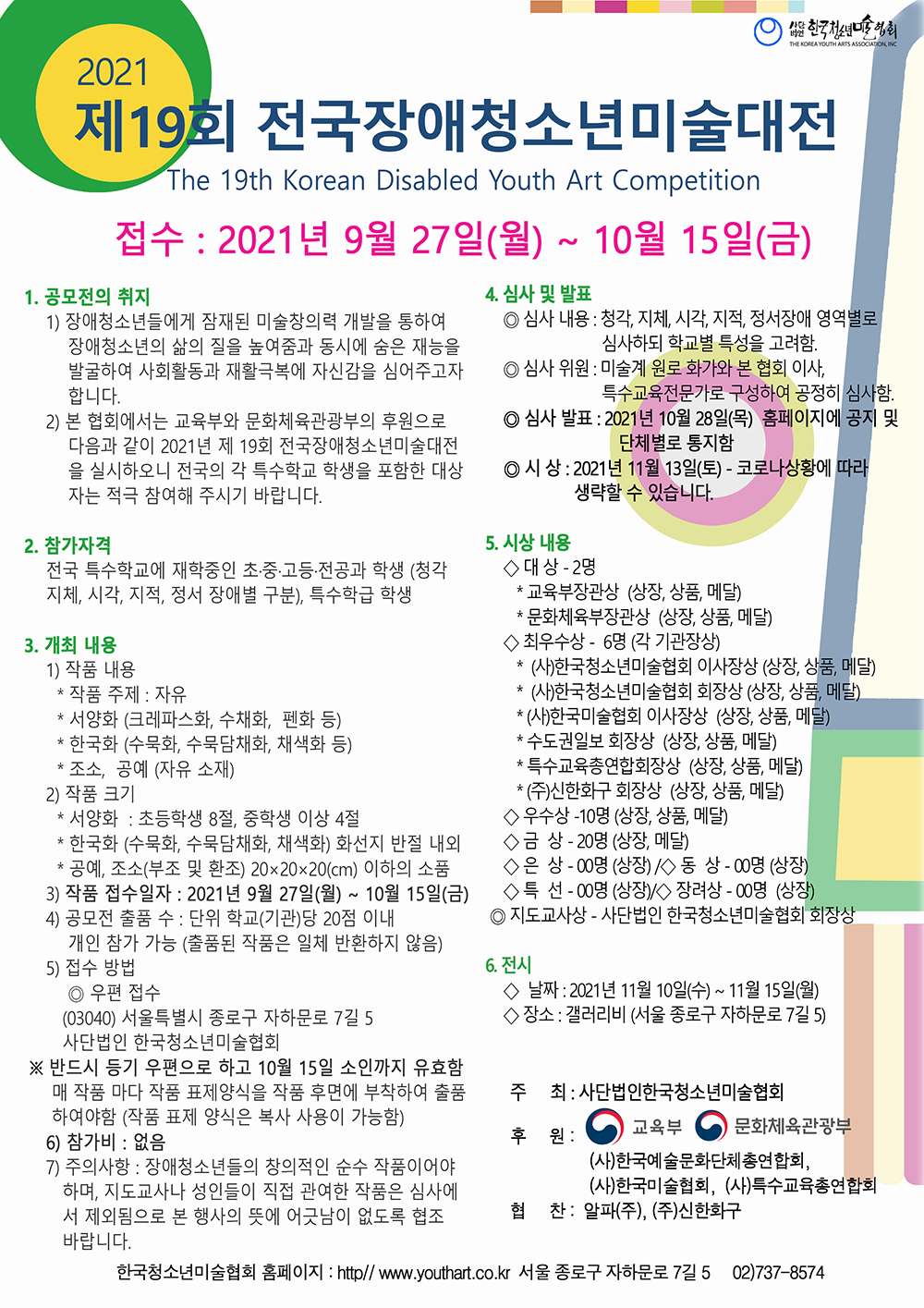 사단법인 한국청소년미술협회
THE KOREA YOUTH ARTS ASSOCIATION, INC

2021
제19회 전국장애청소년미술대전
The 19th Korean Disabled Youth Art Competition

접수 : 2021년 9월 27일(월) ~ 10월 15일(금)

1. 공모전의 취지
1) 장애청소년들에게 잠재된 미술창의력 개발을 통하여 장애청소년의 삶의 질을 높여줌과 동시에 숨은 재능을 발굴하여 사회활동과 재활극복에 자신감을 심어주고자 합니다.
2) 본 협회에서는 교육부와 문화체육관광부의 후원으로 다음과 같이 2021년 제 19회 전국장애청소년미술대전을 실시하오니 전국의 각 특수학교 학생을 포함한 대상자는 적극 참여해 주시기 바랍니다.

2. 참가자격
전국 특수학교에 재학중인 초·중·고등·전공과 학생 (청각 지체, 시각, 지적, 정서 장애별 구분), 특수학급 학생

3. 개최 내용
1) 작품 내용
* 작품 주제 : 자유
* 서양화 (크레파스화, 수채화, 펜화 등)
* 한국화 (수묵화, 수묵담채화, 채색화 등)
* 조소, 공예 (자유 소재)
2) 작품 크기
* 서양화 : 초등학생 8절, 중학생 이상 4절
* 한국화 (수묵화, 수묵담채화, 채색화) 화선지 반절 내외
* 공예, 조소(부조 및 환조) 20×20×20(cm) 이하의 소품
3) 작품 접수일자 : 2021년 9월 27일(월) ~ 10월 15일(금)
4) 공모전 출품 수 : 단위 학교(기관)당 20점 이내 개인 참가 가능 (출품된 작품은 일체 반환하지 않음)
5) 접수 방법
◎ 우편 접수
(03040) 서울특별시 종로구 자하문로 7길 5
사단법인 한국청소년미술협회
※ 반드시 등기 우편으로 하고 10월 15일 소인까지 유효함
매 작품 마다 작품 표제양식을 작품 후면에 부착하여 출품하여야함 (작품 표제 양식은 복사 사용이 가능함)
6) 참가비 : 없음
7) 주의사항 : 장애청소년들의 창의적인 순수 작품이어야 하며, 지도교사나 성인들이 직접 관여한 작품은 심사에서 제외됨으로 본 행사의 뜻에 어긋남이 없도록 협조 바랍니다.

4. 심사 및 발표
◎ 심사 내용 : 청각, 지체, 시각, 지적, 정서장애 영역별로 심사하되 학교별 특성을 고려함.
◎ 심사 위원 : 미술계 원로 화가와 본 협회 이사, 특수교육전문가로 구성하여 공정히 심사함.
◎ 심사 발표 : 2021년 10월 28일(목) 홈페이지에 공지 및 단체별로 통지함
◎ 시 상 : 2021년 11월 13일(토) - 코로나상황에 따라 생략할 수 있습니다.

5. 시상 내용
◇ 대 상 - 2명
* 교육부장관상 (상장, 상품, 메달)
* 문화체육부장관상 (상장, 상품, 메달)
◇ 최우수상 - 6명 (각 기관장상)
* (사)한국청소년미술협회 이사장상 (상장, 상품, 메달)
* (사)한국청소년미술협회 회장상 (상장, 상품, 메달)
* (사)한국미술협회 이사장상 (상장, 상품, 메달)
* 수도권일보 회장상 (상장, 상품, 메달)
* 특수교육총연합회장상 (상장, 상품, 메달)
* (주)신한화구 회장상 (상장, 상품, 메달)
◇ 우수상 -10명 (상장, 상품, 메달)
◇ 금 상 - 20명 (상장, 메달)
◇ 은 상 - 00명 (상장) /◇ 동 상 - 00명 (상장)
◇ 특 선 - 00명 (상장)/◇ 장려상 - 00명 (상장)
◎ 지도교사상 - 사단법인 한국청소년미술협회 회장상

6. 전시
◇ 날짜 : 2021년 11월 10일(수) ~ 11월 15일(월)
◇ 장소 : 갤러리비 (서울 종로구 자하문로 7길 5)

주 최 : 사단법인한국청소년미술협회
후 원 : 교육부 문화체육관광부
(사)한국예술문화단체총연합회,
(사)한국미술협회, (사)특수교육총연합회
협 찬 : 알파(주), (주)신한화구

한국청소년미술협회 홈페이지 : http// www.youthart.co.kr 서울 종로구 자하문로 7길 5 02)737-8574